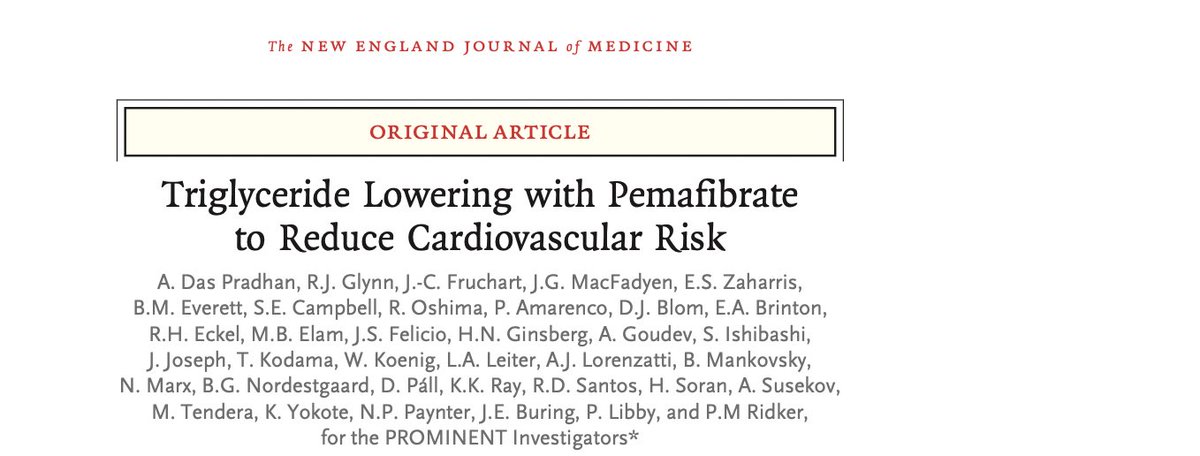 The NEW ENGLAND JOURNAL of MEDICINE

ORIGINAL ARTICLE

Triglyceride Lowering with Pemafibrate to Reduce Cardiovascular Risk

A. Das Pradhan, R.J. Glynn, J.-C. Fruchart, J.G. MacFadyen, E.S. Zaharris, B.M. Everett, S.E. Campbell, R. Oshima, P. Amarenco, D.J. Blom, E.A. Brinton, R.H. Eckel, M.B. Elam, J.S. Felicio, H.N. Ginsberg, A. Goudev, S. Ishibashi, J. Joseph, T. Kodama, W. Koenig, L.A. Leiter, A.J. Lorenzatti, B. Mankovsky, N. Marx, B.G. Nordestgaard, D. Páll, K.K. Ray, R.D. Santos, H. Soran, A. Susekov, M. Tendera, K. Yokote, N.P. Paynter, J.E. Buring, P. Libby, and P.M Ridker, for the PROMINENT Investigators*